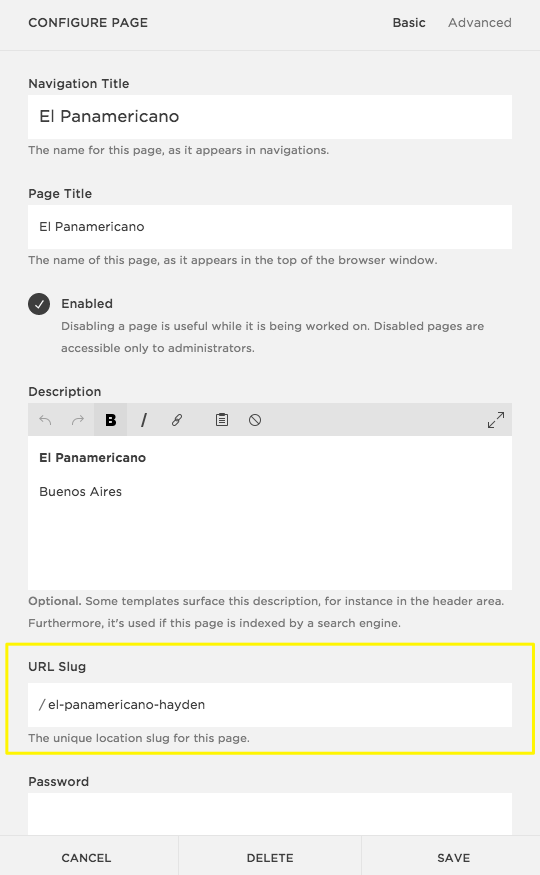 CONFIGURE PAGE

Basic Advanced

Navigation Title

El Panamericano

The name for this page, as it appears in navigations.

Page Title

El Panamericano

The name of this page, as it appears in the top of the browser window.

Enabled

Disabling a page is useful while it is being worked on. Disabled pages are accessible only to administrators.

Description

B I

El Panamericano

Buenos Aires

Optional. Some templates surface this description, for instance in the header area. Furthermore, it's used if this page is indexed by a search engine.

URL Slug

/ el-panamericano-hayden

The unique location slug for this page.

Password

CANCEL DELETE SAVE